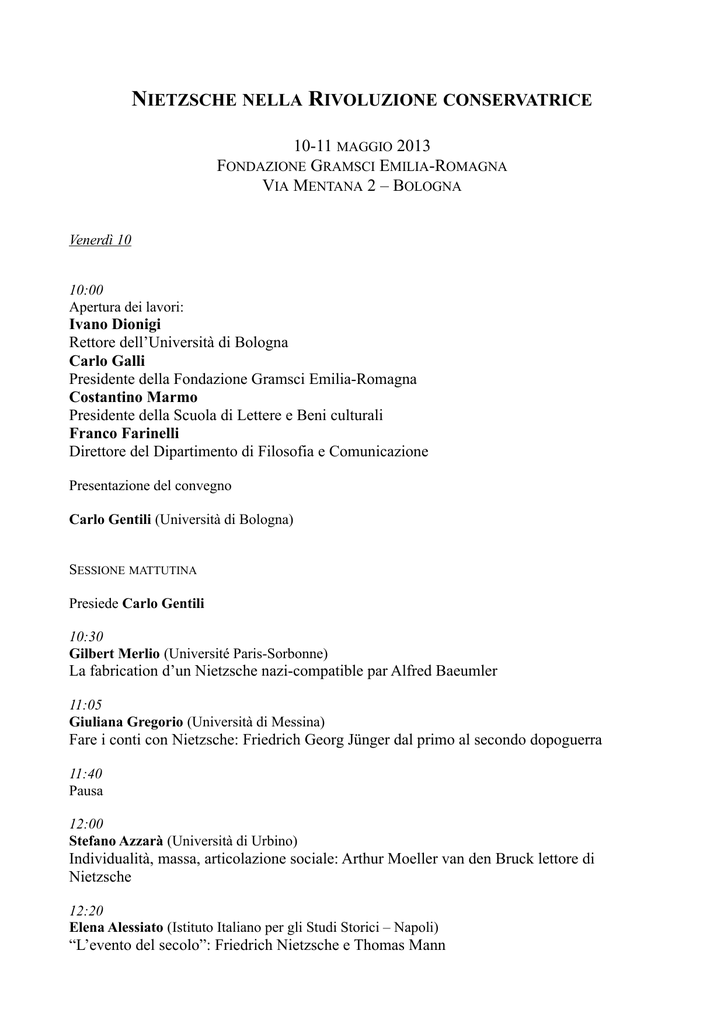 NIETZSCHE NELLA RIVOLUZIONE CONSERVATRICE

10-11 MAGGIO 2013
FONDAZIONE GRAMSCI EMILIA-ROMAGNA
VIA MENTANA 2 – BOLOGNA

Venerdì 10

10:00
Apertura dei lavori:
Ivano Dionigi
Rettore dell'Università di Bologna
Carlo Galli
Presidente della Fondazione Gramsci Emilia-Romagna
Costantino Marmo
Presidente della Scuola di Lettere e Beni culturali
Franco Farinelli
Direttore del Dipartimento di Filosofia e Comunicazione

Presentazione del convegno

Carlo Gentili (Università di Bologna)

SESSIONE MATTUTINA

Presiede Carlo Gentili

10:30
Gilbert Merlio (Université Paris-Sorbonne)
La fabrication d'un Nietzsche nazi-compatible par Alfred Baeumler

11:05
Giuliana Gregorio (Università di Messina)
Fare i conti con Nietzsche: Friedrich Georg Jünger dal primo al secondo dopoguerra

11:40
Pausa

12:00
Stefano Azzarà (Università di Urbino)
Individualità, massa, articolazione sociale: Arthur Moeller van den Bruck lettore di Nietzsche

12:20
Elena Alessiato (Istituto Italiano per gli Studi Storici – Napoli)
"L'evento del secolo": Friedrich Nietzsche e Thomas Mann